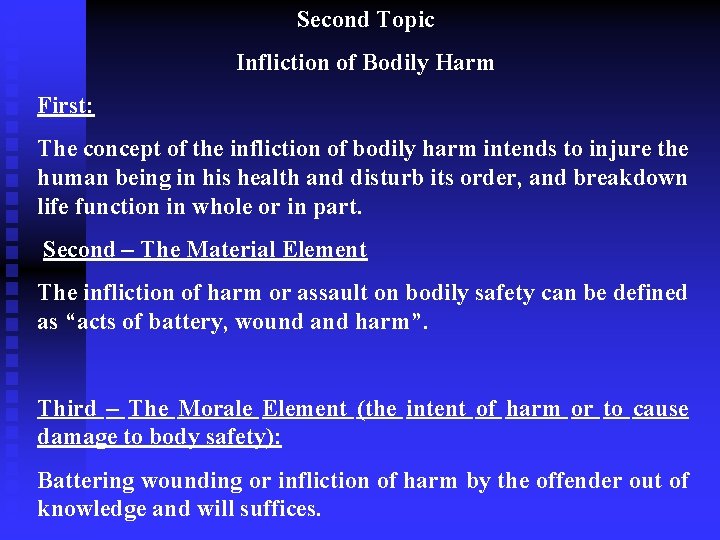 Second Topic

Infliction of Bodily Harm

First:

The concept of the infliction of bodily harm intends to injure the human being in his health and disturb its order, and breakdown life function in whole or in part.

Second – The Material Element

The infliction of harm or assault on bodily safety can be defined as "acts of battery, wound and harm".

Third – The Morale Element (the intent of harm or to cause damage to body safety):

Battering wounding or infliction of harm by the offender out of knowledge and will suffices.